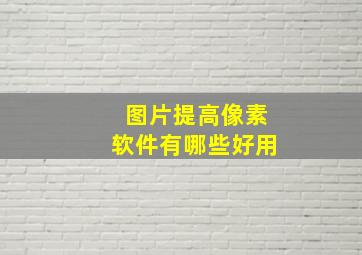 图片提高像素
软件有哪些好用